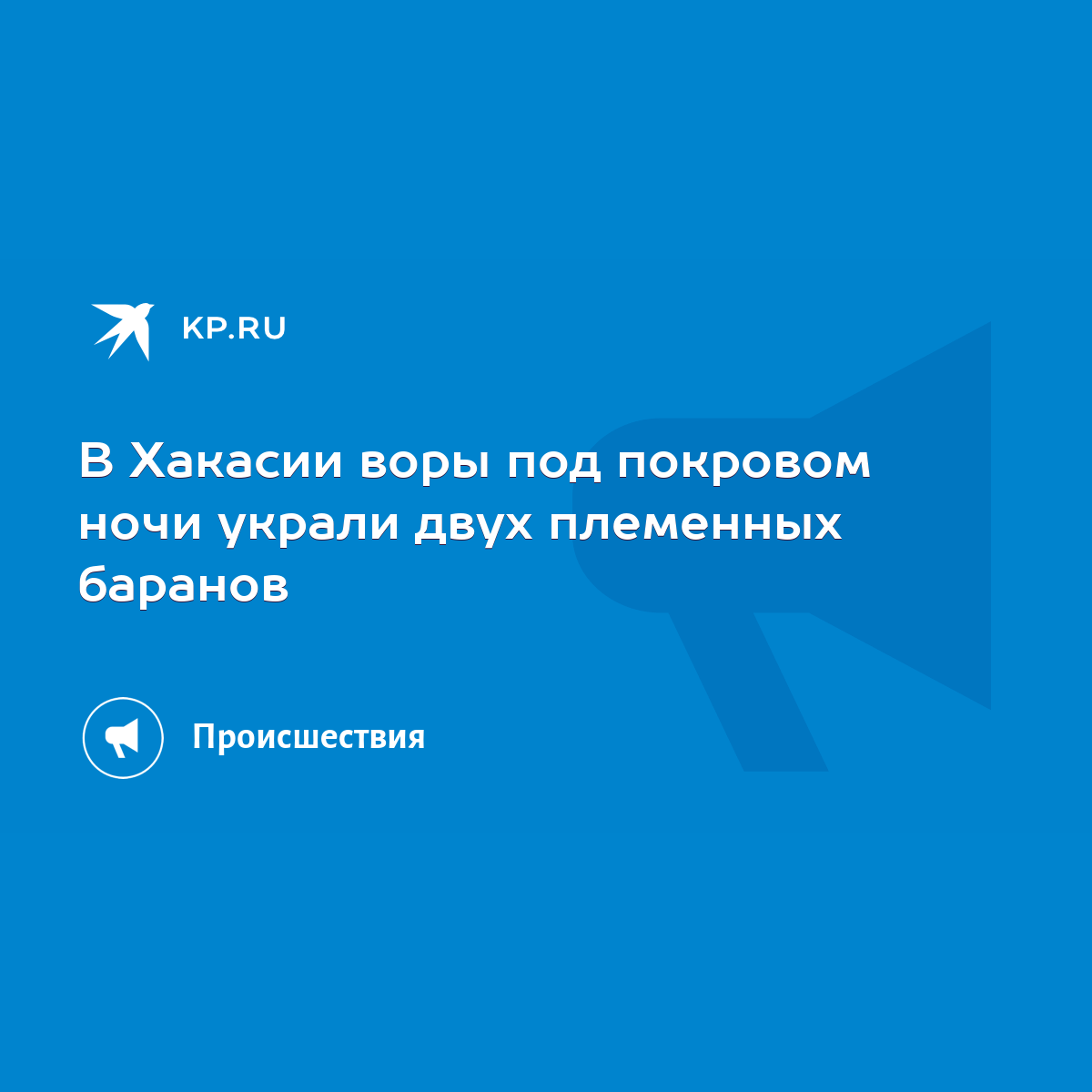 KP.RU

В Хакасии воры под покровом ночи украли двух племенных баранов

Происшествия